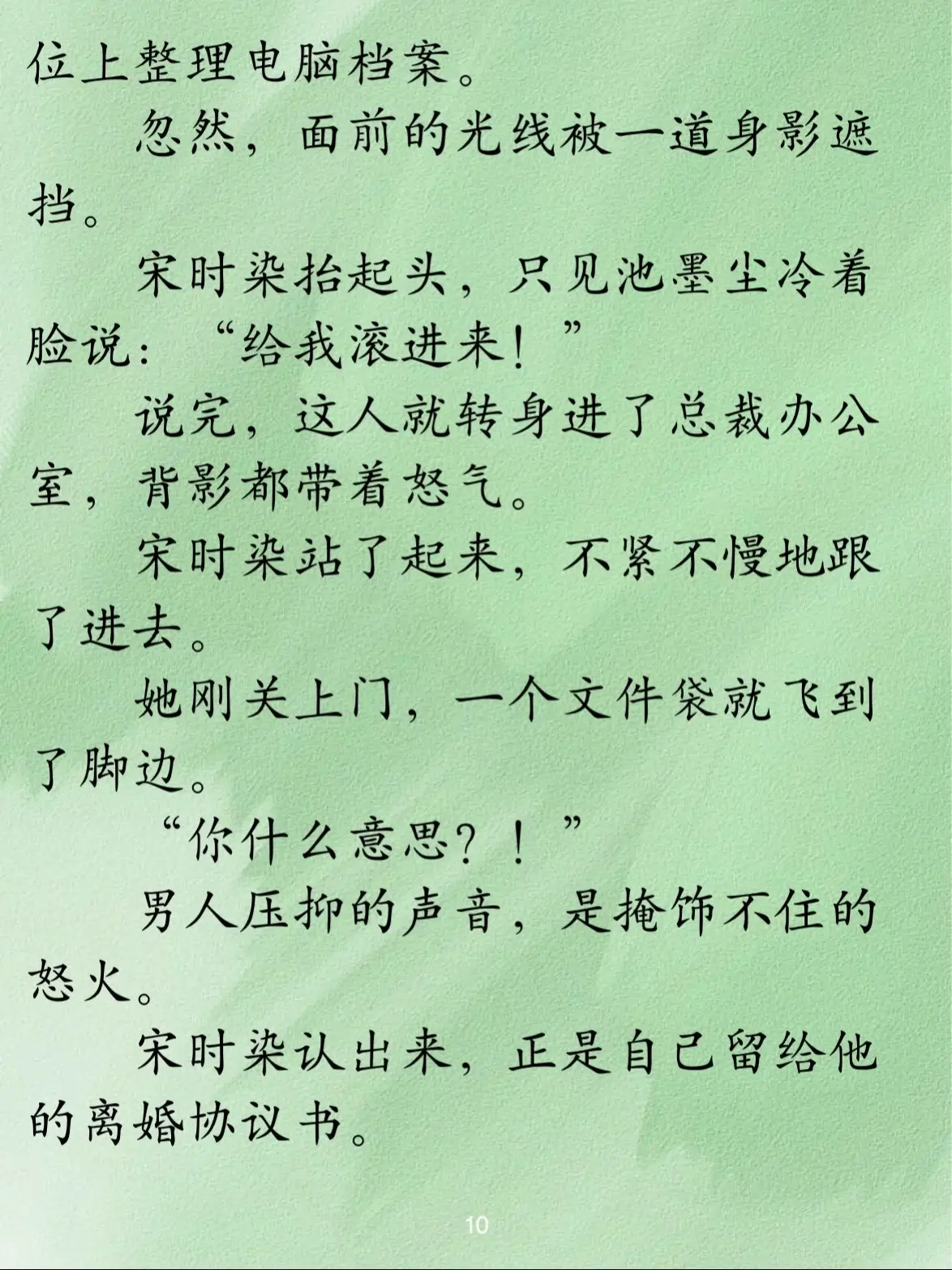 位上整理电脑档案。

忽然，面前的光线被一道身影遮挡。

宋时染抬起头，只见池墨尘冷着脸说：“给我滚进来！”

说完，这人就转身进了总裁办公室，背影都带着怒气。

宋时染站了起来，不紧不慢地跟了进去。

她刚关上门，一个文件袋就飞到了脚边。

“你什么意思？！”

男人压抑的声音，是掩饰不住的怒火。

宋时染认出来，正是自己留给他的离婚协议书。

10